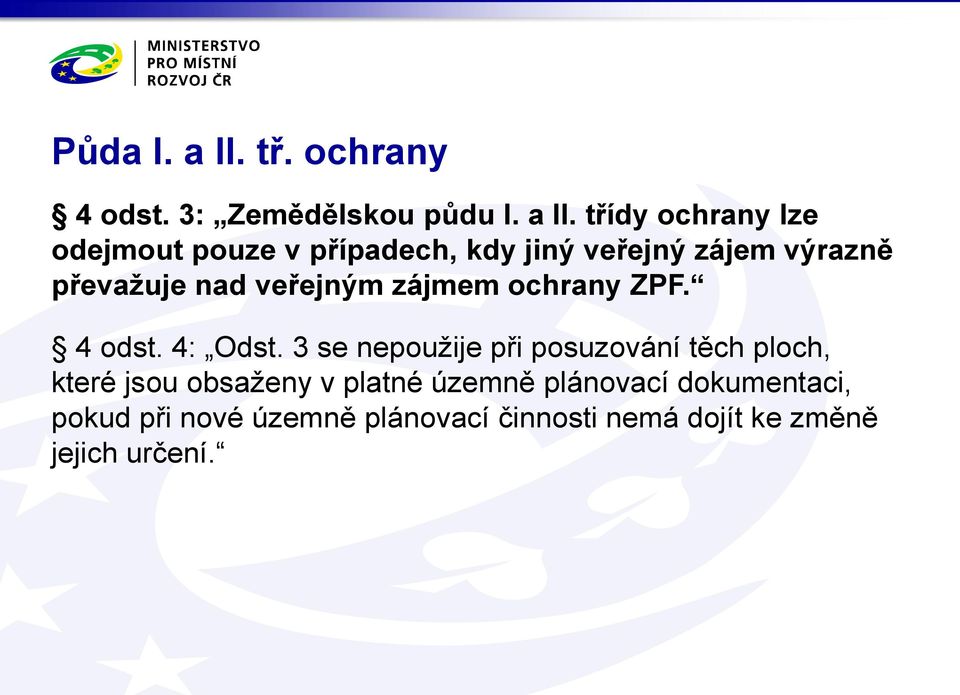 MINISTERSTVO
PRO MÍSTNÍ
ROZVOJ ČR

Půda I. a II. tř. ochrany

§ 4 odst. 3: „Zemědělskou půdu I. a II. třídy ochrany lze odejmout pouze v případech, kdy jiný veřejný zájem výrazně převažuje nad veřejným zájmem ochrany ZPF.“

§ 4 odst. 4: „Odst. 3 se nepoužije při posuzování těch ploch, které jsou obsaženy v platné územně plánovací dokumentaci, pokud při nové územně plánovací činnosti nemá dojít ke změně jejich určení.“